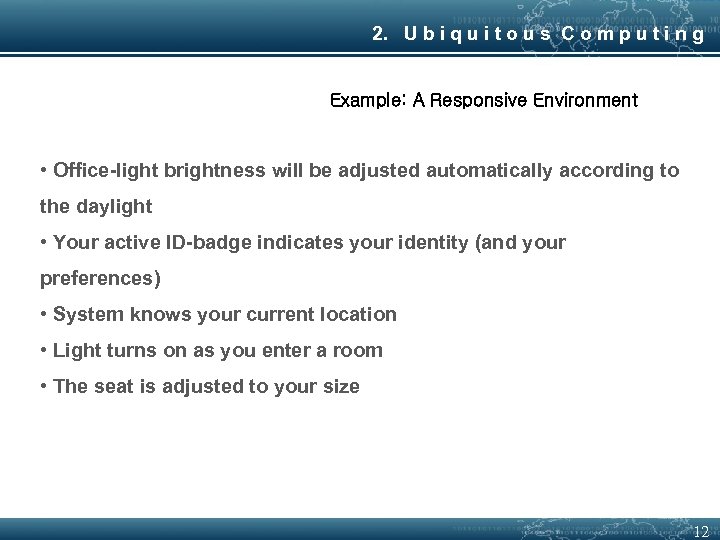 2. Ubiquitous Computing

Example: A Responsive Environment

• Office-light brightness will be adjusted automatically according to the daylight
• Your active ID-badge indicates your identity (and your preferences)
• System knows your current location
• Light turns on as you enter a room
• The seat is adjusted to your size

12